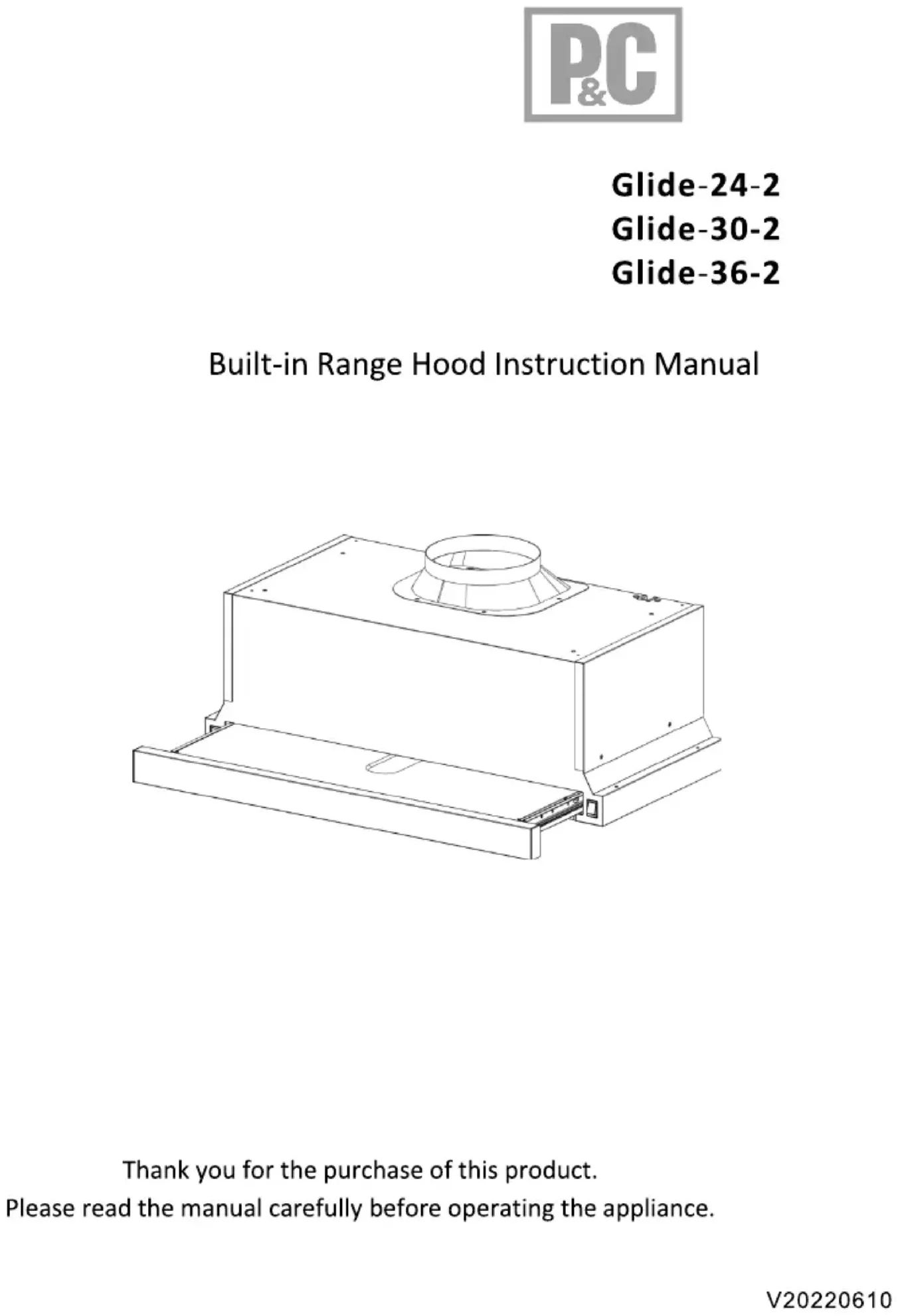 P&C

Glide-24-2
Glide-30-2
Glide-36-2

Built-in Range Hood Instruction Manual

Thank you for the purchase of this product.
Please read the manual carefully before operating the appliance.

V20220610